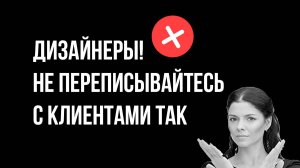 ДИЗАЙНЕРЫ!
НЕ ПЕРЕПИСЫВАЙТЕСЬ
С КЛИЕНТАМИ ТАК